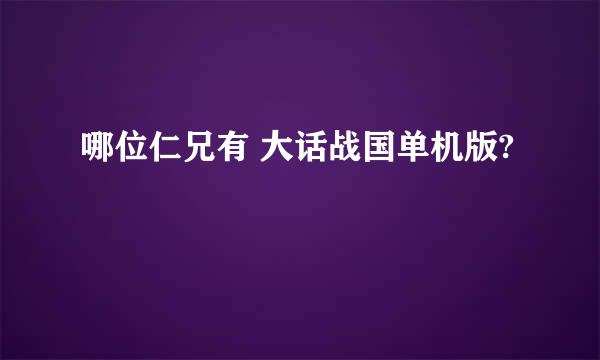 哪位仁兄有 大话战国单机版?